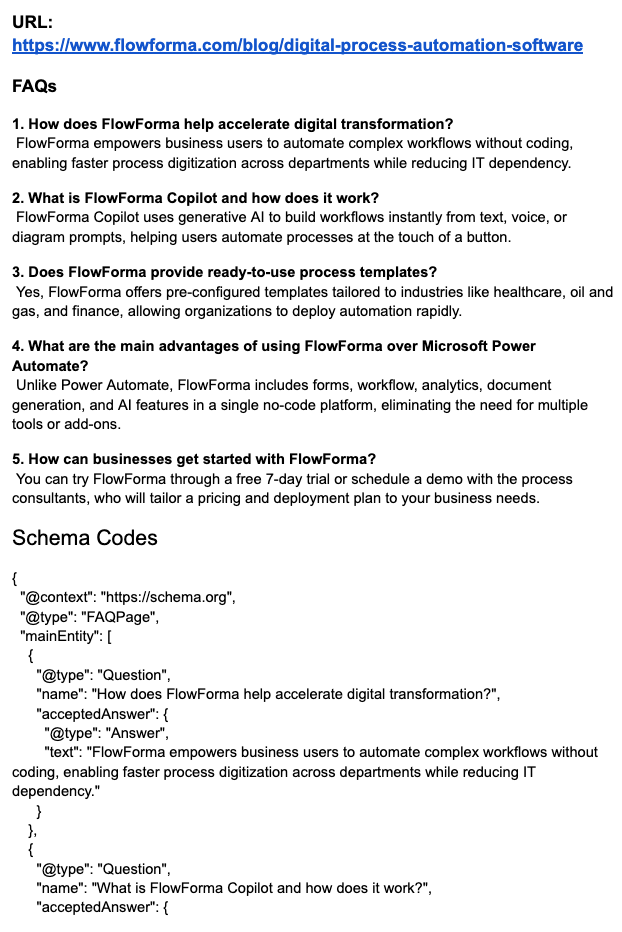 URL:
https://www.flowforma.com/blog/digital-process-automation-software

FAQs

1. How does FlowForma help accelerate digital transformation?
FlowForma empowers business users to automate complex workflows without coding, enabling faster process digitization across departments while reducing IT dependency.

2. What is FlowForma Copilot and how does it work?
FlowForma Copilot uses generative AI to build workflows instantly from text, voice, or diagram prompts, helping users automate processes at the touch of a button.

3. Does FlowForma provide ready-to-use process templates?
Yes, FlowForma offers pre-configured templates tailored to industries like healthcare, oil and gas, and finance, allowing organizations to deploy automation rapidly.

4. What are the main advantages of using FlowForma over Microsoft Power Automate?
Unlike Power Automate, FlowForma includes forms, workflow, analytics, document generation, and AI features in a single no-code platform, eliminating the need for multiple tools or add-ons.

5. How can businesses get started with FlowForma?
You can try FlowForma through a free 7-day trial or schedule a demo with the process consultants, who will tailor a pricing and deployment plan to your business needs.

Schema Codes

{
"@context": "https://schema.org",
"@type": "FAQPage",
"mainEntity": [
{
"@type": "Question",
"name": "How does FlowForma help accelerate digital transformation?",
"acceptedAnswer": {
"@type": "Answer",
"text": "FlowForma empowers business users to automate complex workflows without coding, enabling faster process digitization across departments while reducing IT dependency."
}
},
{
"@type": "Question",
"name": "What is FlowForma Copilot and how does it work?",
"acceptedAnswer": {